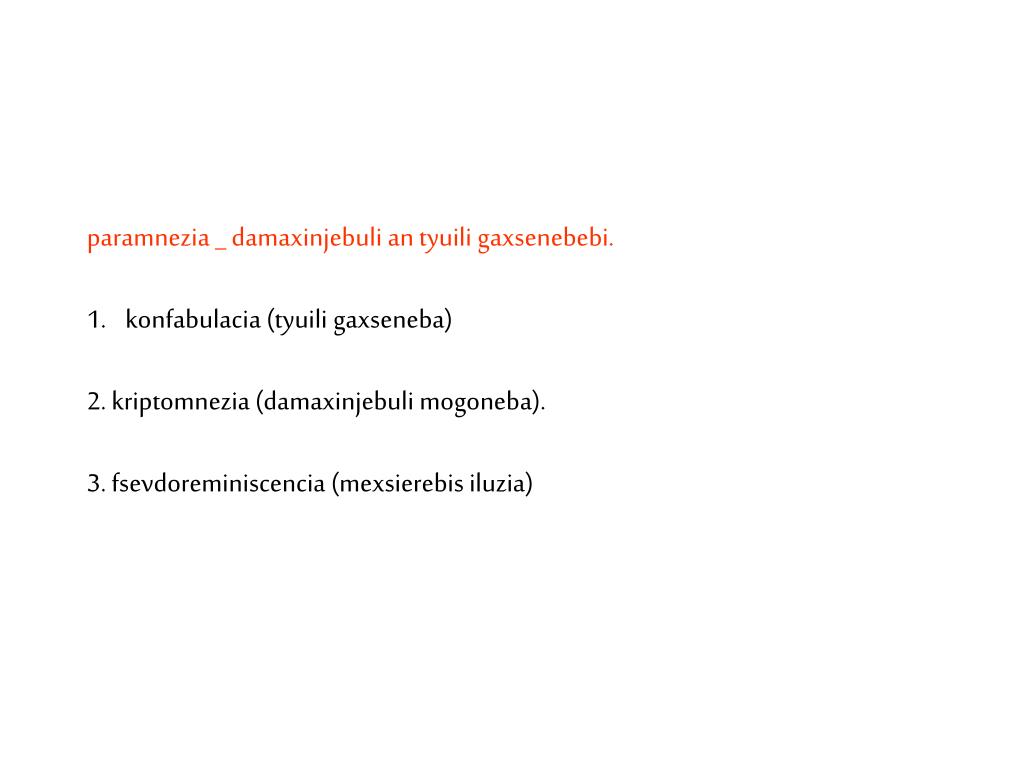 paramnezia _ damaxinjebuli an tyuili gaxsenebebi.

1. konfabulacia (tyuili gaxseneba)

2. kriptomnezia (damaxinjebuli mogoneba).

3. fsevdoreminiscencia (mexsierebis iluzia)